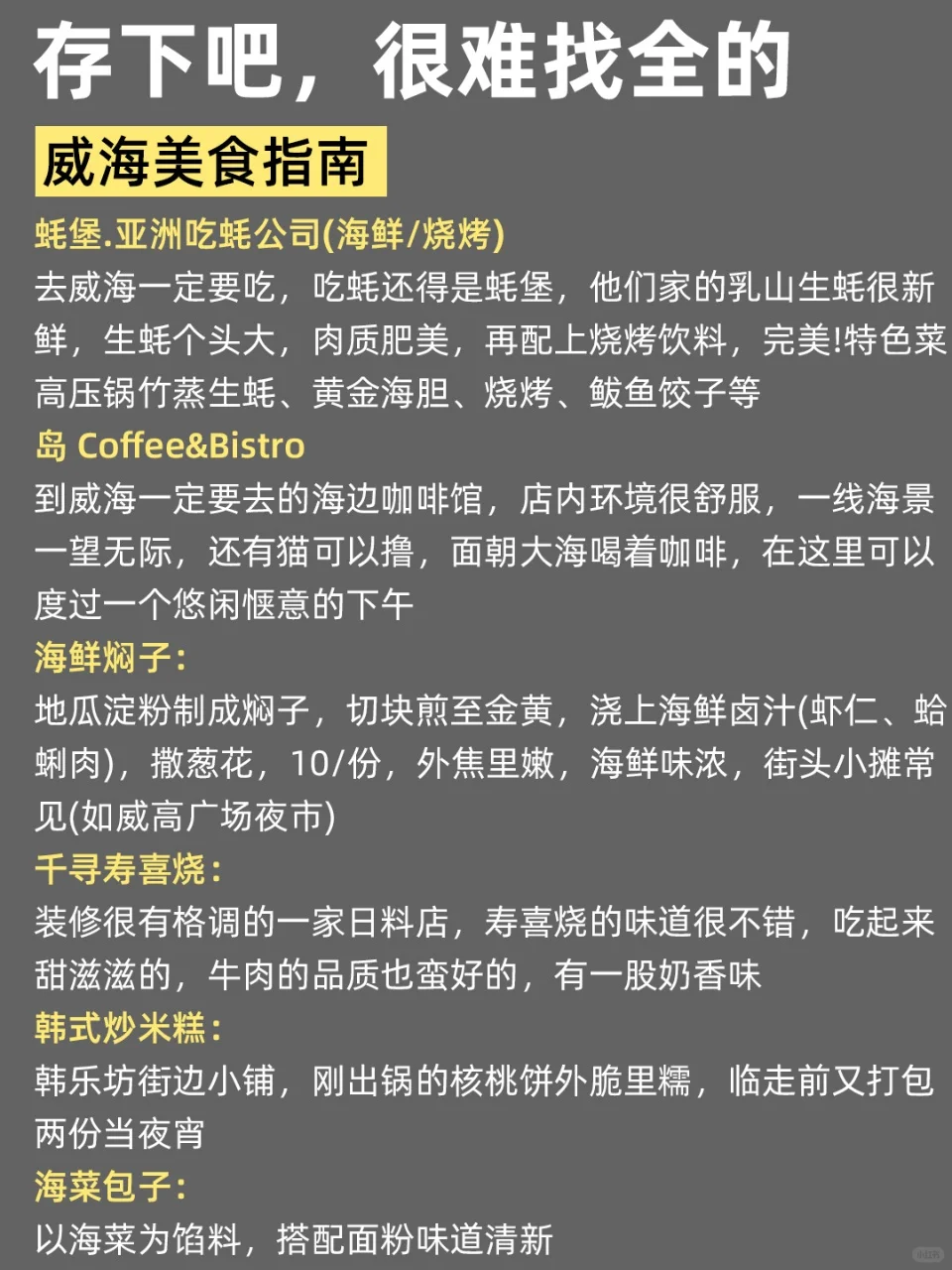 存下吧，很难找全的

威海美食指南

蚝堡.亚洲吃蚝公司(海鲜/烧烤)
去威海一定要吃，吃蚝还得是蚝堡，他们家的乳山生蚝很新鲜，生蚝个头大，肉质肥美，再配上烧烤饮料，完美!特色菜高压锅竹蒸生蚝、黄金海胆、烧烤、鲅鱼饺子等

岛 Coffee&Bistro
到威海一定要去的海边咖啡馆，店内环境很舒服，一线海景一望无际，还有猫可以撸，面朝大海喝着咖啡，在这里可以度过一个悠闲惬意的下午

海鲜焖子：
地瓜淀粉制成焖子，切块煎至金黄，浇上海鲜卤汁(虾仁、蛤蜊肉)，撒葱花，10/份，外焦里嫩，海鲜味浓，街头小摊常见(如威高广场夜市)

千寻寿喜烧：
装修很有格调的一家日料店，寿喜烧的味道很不错，吃起来甜滋滋的，牛肉的品质也蛮好的，有一股奶香味

韩式炒米糕：
韩乐坊街边小铺，刚出锅的核桃饼外脆里糯，临走前又打包两份当夜宵

海菜包子：
以海菜为馅料，搭配面粉味道清新